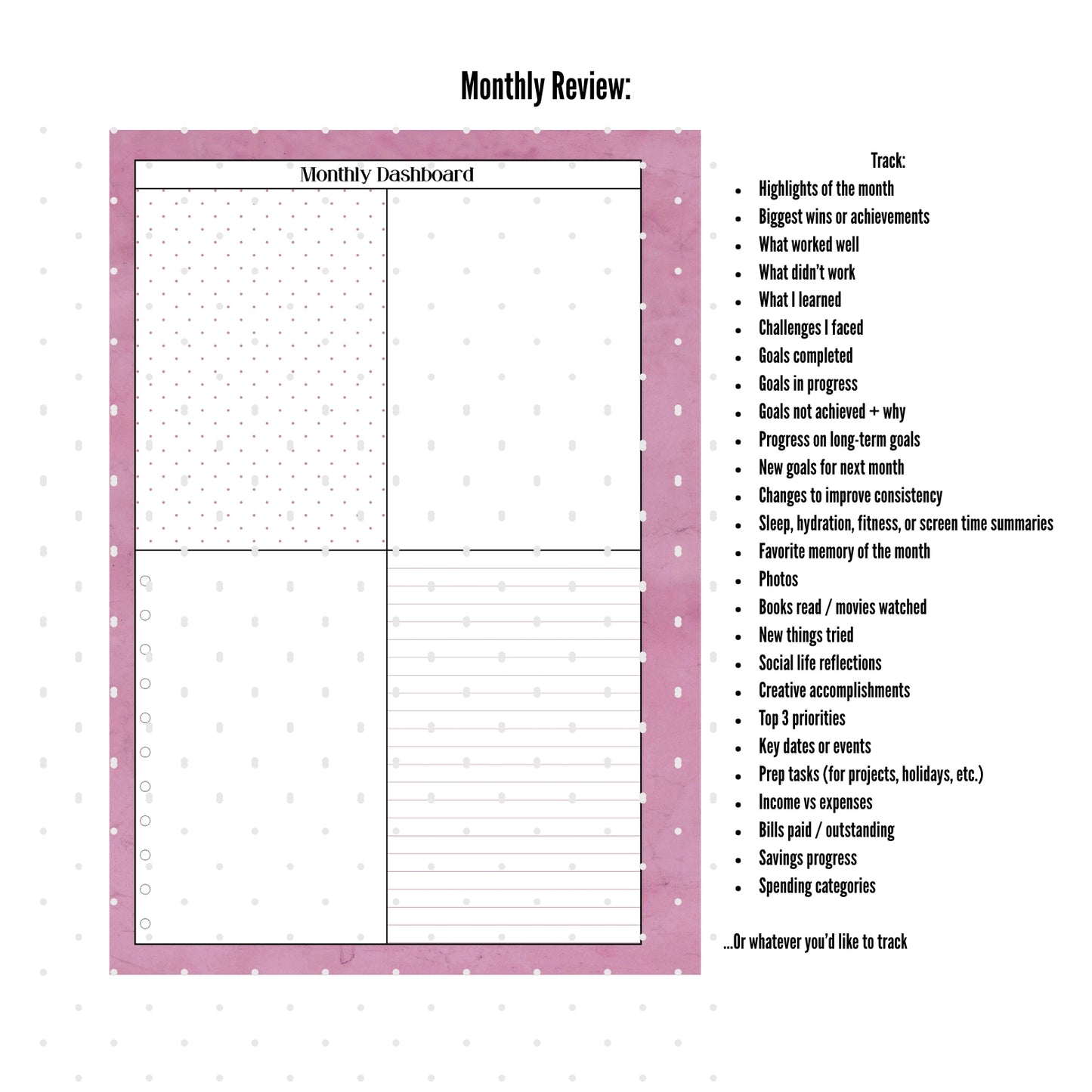 Monthly Review:

Monthly Dashboard

Track:

- Highlights of the month
- Biggest wins or achievements
- What worked well
- What didn't work
- What I learned
- Challenges I faced
- Goals completed
- Goals in progress
- Goals not achieved + why
- Progress on long-term goals
- New goals for next month
- Changes to improve consistency
- Sleep, hydration, fitness, or screen time summaries
- Favorite memory of the month
- Photos
- Books read / movies watched
- New things tried
- Social life reflections
- Creative accomplishments
- Top 3 priorities
- Key dates or events
- Prep tasks (for projects, holidays, etc.)
- Income vs expenses
- Bills paid / outstanding
- Savings progress
- Spending categories

...Or whatever you'd like to track